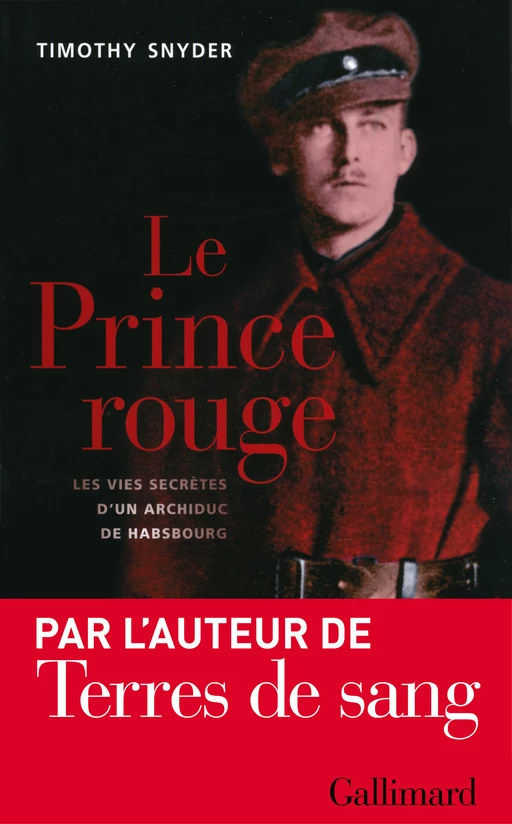 TIMOTHY SNYDER

Le Prince rouge

LES VIES SECRÈTES D'UN ARCHIDUC DE HABSBOURG

PAR L'AUTEUR DE
Terres de sang

Gallimard